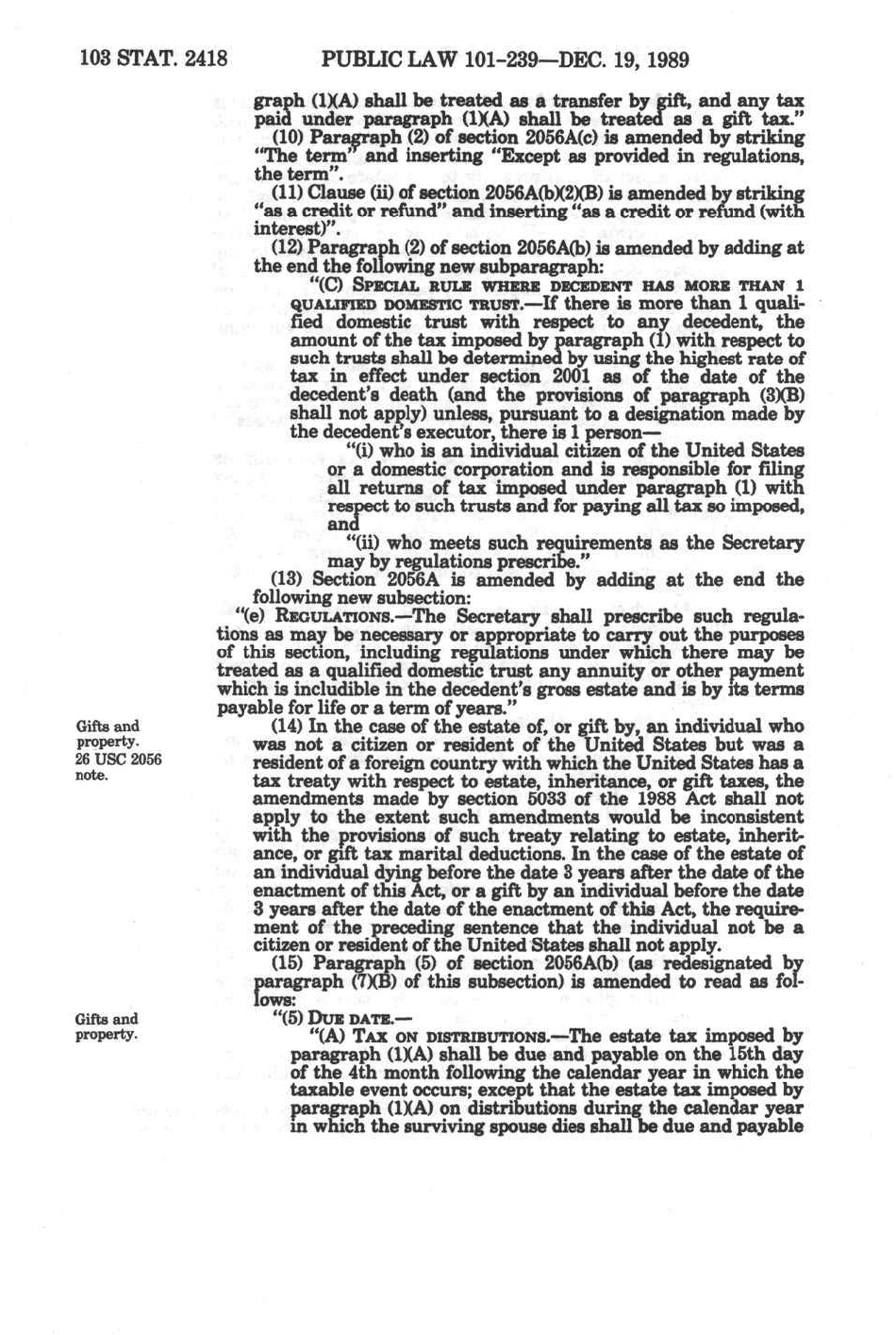 103 STAT. 2418 PUBLIC LAW 101-239—DEC. 19, 1989

graph (1)(A) shall be treated as a transfer by gift, and any tax paid under paragraph (1)(A) shall be treated as a gift tax."

(10) Paragraph (2) of section 2056A(c) is amended by striking "The term" and inserting "Except as provided in regulations, the term".

(11) Clause (ii) of section 2056A(b)(2)(B) is amended by striking "as a credit or refund" and inserting "as a credit or refund (with interest)".

(12) Paragraph (2) of section 2056A(b) is amended by adding at the end the following new subparagraph:

"(C) SPECIAL RULE WHERE DECEDENT HAS MORE THAN 1 QUALIFIED DOMESTIC TRUST.—If there is more than 1 qualified domestic trust with respect to any decedent, the amount of the tax imposed by paragraph (1) with respect to such trusts shall be determined by using the highest rate of tax in effect under section 2001 as of the date of the decedent's death (and the provisions of paragraph (3)(B) shall not apply) unless, pursuant to a designation made by the decedent's executor, there is 1 person—

"(i) who is an individual citizen of the United States or a domestic corporation and is responsible for filing all returns of tax imposed under paragraph (1) with respect to such trusts and for paying all tax so imposed, and

"(ii) who meets such requirements as the Secretary may by regulations prescribe."

(13) Section 2056A is amended by adding at the end the following new subsection:

"(e) REGULATIONS.—The Secretary shall prescribe such regulations as may be necessary or appropriate to carry out the purposes of this section, including regulations under which there may be treated as a qualified domestic trust any annuity or other payment which is includible in the decedent's gross estate and is by its terms payable for life or a term of years."

Gifts and property. 26 USC 2056 note.

(14) In the case of the estate of, or gift by, an individual who was not a citizen or resident of the United States but was a resident of a foreign country with which the United States has a tax treaty with respect to estate, inheritance, or gift taxes, the amendments made by section 5033 of the 1988 Act shall not apply to the extent such amendments would be inconsistent with the provisions of such treaty relating to estate, inheritance, or gift tax marital deductions. In the case of the estate of an individual dying before the date 3 years after the date of the enactment of this Act, or a gift by an individual before the date 3 years after the date of the enactment of this Act, the requirement of the preceding sentence that the individual not be a citizen or resident of the United States shall not apply.

(15) Paragraph (5) of section 2056A(b) (as redesignated by paragraph (7)(B) of this subsection) is amended to read as follows:

Gifts and property.

"(5) DUE DATE.—

"(A) TAX ON DISTRIBUTIONS.—The estate tax imposed by paragraph (1)(A) shall be due and payable on the 15th day of the 4th month following the calendar year in which the taxable event occurs; except that the estate tax imposed by paragraph (1)(A) on distributions during the calendar year in which the surviving spouse dies shall be due and payable